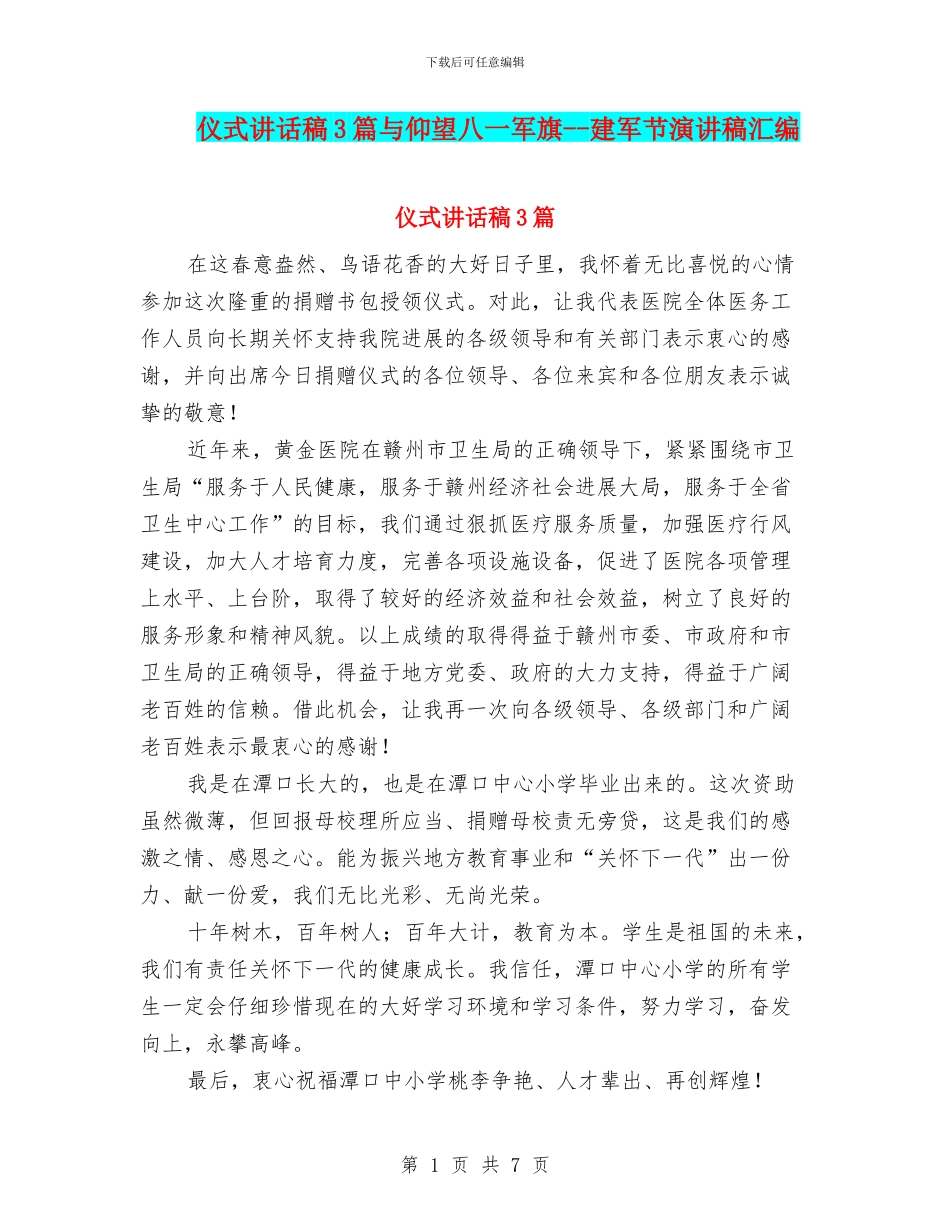 下载后可任意编辑

仪式讲话稿3篇与仰望八一军旗--建军节演讲稿汇编

仪式讲话稿3篇

在这春意盎然、鸟语花香的大好日子里，我怀着无比喜悦的心情参加这次隆重的捐赠书包授领仪式。对此，让我代表医院全体医务工作人员向长期关怀支持我院进展的各级领导和有关部门表示衷心的感谢，并向出席今日捐赠仪式的各位领导、各位来宾和各位朋友表示诚挚的敬意！

近年来，黄金医院在赣州市卫生局的正确领导下，紧紧围绕市卫生局“服务于人民健康，服务于赣州经济社会进展大局，服务于全省卫生中心工作”的目标，我们通过狠抓医疗服务质量，加强医疗行风建设，加大人才培育力度，完善各项设施设备，促进了医院各项管理上水平、上台阶，取得了较好的经济效益和社会效益，树立了良好的服务形象和精神风貌。以上成绩的取得得益于赣州市委、市政府和市卫生局的正确领导，得益于地方党委、政府的大力支持，得益于广阔老百姓的信赖。借此机会，让我再一次向各级领导、各级部门和广阔老百姓表示最衷心的感谢！

我是在潭口长大的，也是在潭口中心小学毕业出来的。这次资助虽然微薄，但回报母校理所应当、捐赠母校责无旁贷，这是我们的感激之情、感恩之心。能为振兴地方教育事业和“关怀下一代”出一份力、献一份爱，我们无比光彩、无尚光荣。

十年树木，百年树人；百年大计，教育为本。学生是祖国的未来，我们有责任关怀下一代的健康成长。我信任，潭口中心小学的所有学生一定会仔细珍惜现在的大好学习环境和学习条件，努力学习，奋发向上，永攀高峰。

最后，衷心祝福潭口中小学桃李争艳、人才辈出、再创辉煌！

第 1 页 共 7 页